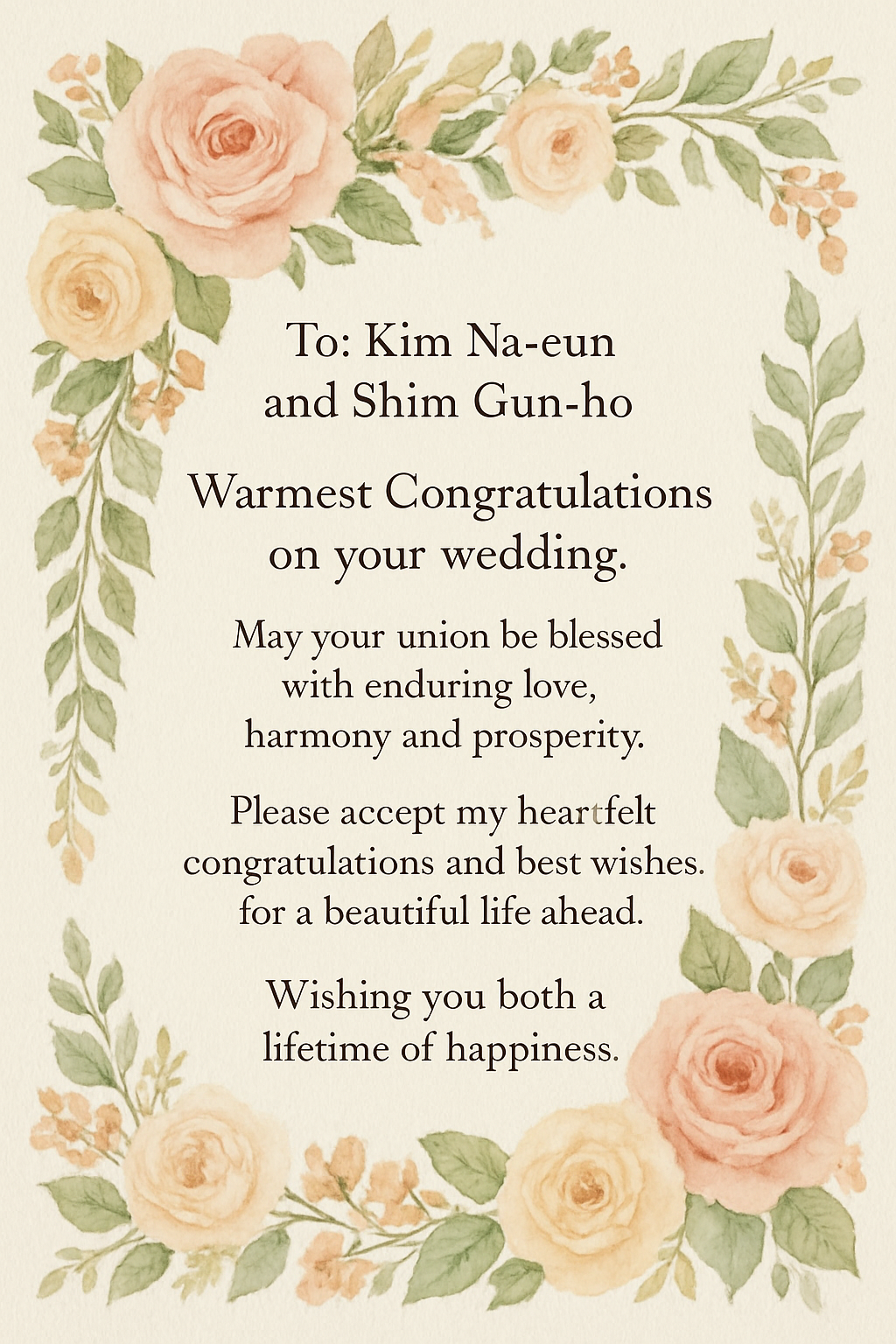 To: Kim Na-eun and Shim Gun-ho

Warmest Congratulations on your wedding.

May your union be blessed with enduring love, harmony and prosperity.

Please accept my heartfelt congratulations and best wishes. for a beautiful life ahead.

Wishing you both a lifetime of happiness.